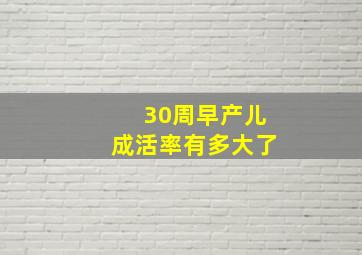 30周早产儿
成活率有多大了